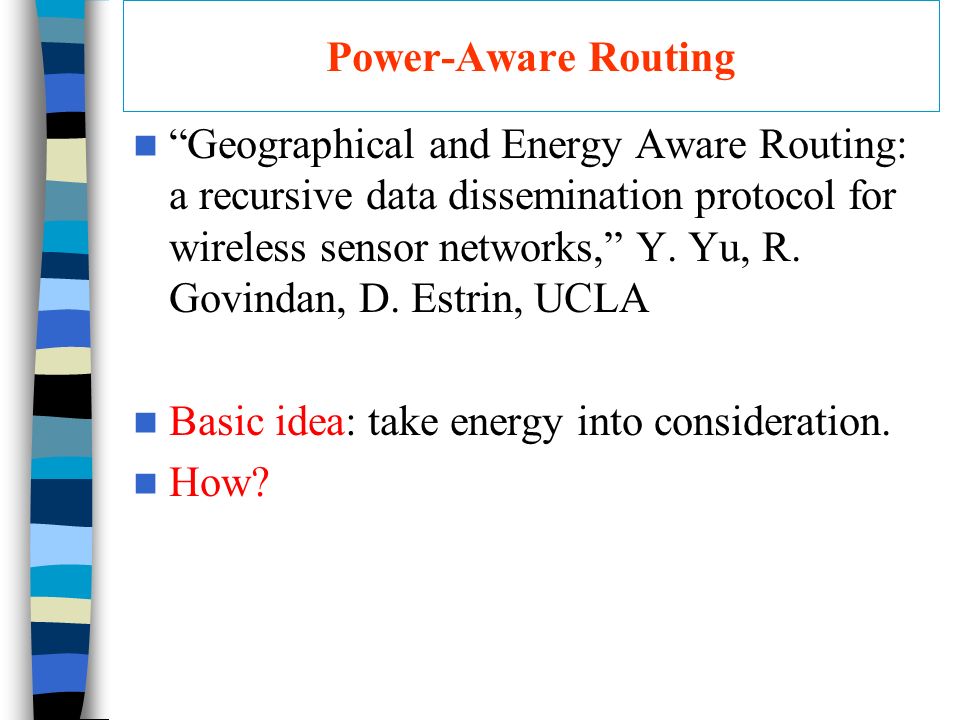 Power-Aware Routing

“Geographical and Energy Aware Routing: a recursive data dissemination protocol for wireless sensor networks,” Y. Yu, R. Govindan, D. Estrin, UCLA

Basic idea: take energy into consideration.

How?